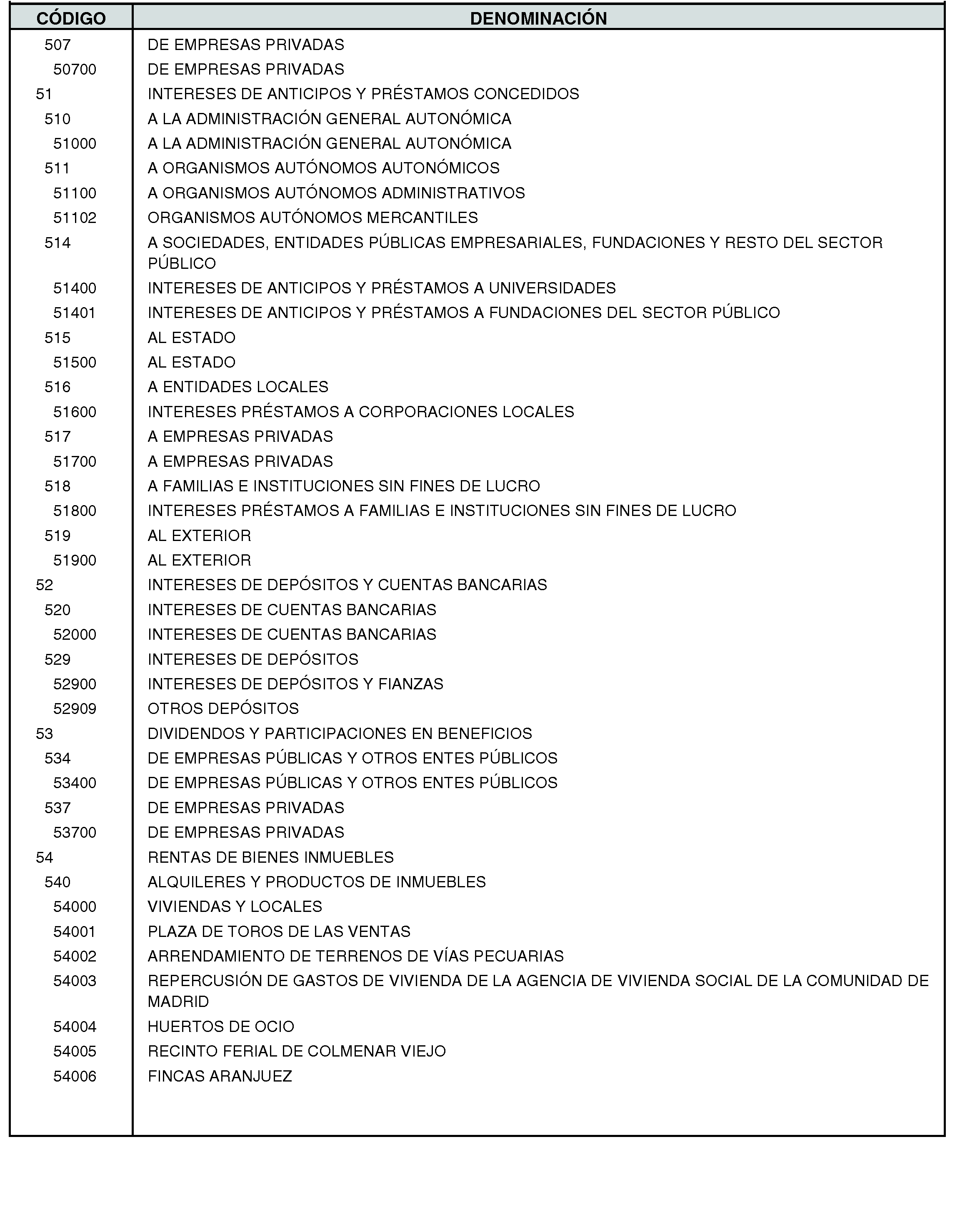 | CÓDIGO | DENOMINACIÓN |
|---|---|
| 507 | DE EMPRESAS PRIVADAS |
| 50700 | DE EMPRESAS PRIVADAS |
| 51 | INTERESES DE ANTICIPOS Y PRÉSTAMOS CONCEDIDOS |
| 510 | A LA ADMINISTRACIÓN GENERAL AUTONÓMICA |
| 51000 | A LA ADMINISTRACIÓN GENERAL AUTONÓMICA |
| 511 | A ORGANISMOS AUTÓNOMOS AUTONÓMICOS |
| 51100 | A ORGANISMOS AUTÓNOMOS ADMINISTRATIVOS |
| 51102 | ORGANISMOS AUTÓNOMOS MERCANTILES |
| 514 | A SOCIEDADES, ENTIDADES PÚBLICAS EMPRESARIALES, FUNDACIONES Y RESTO DEL SECTOR PÚBLICO |
| 51400 | INTERESES DE ANTICIPOS Y PRÉSTAMOS A UNIVERSIDADES |
| 51401 | INTERESES DE ANTICIPOS Y PRÉSTAMOS A FUNDACIONES DEL SECTOR PÚBLICO |
| 515 | AL ESTADO |
| 51500 | AL ESTADO |
| 516 | A ENTIDADES LOCALES |
| 51600 | INTERESES PRÉSTAMOS A CORPORACIONES LOCALES |
| 517 | A EMPRESAS PRIVADAS |
| 51700 | A EMPRESAS PRIVADAS |
| 518 | A FAMILIAS E INSTITUCIONES SIN FINES DE LUCRO |
| 51800 | INTERESES PRÉSTAMOS A FAMILIAS E INSTITUCIONES SIN FINES DE LUCRO |
| 519 | AL EXTERIOR |
| 51900 | AL EXTERIOR |
| 52 | INTERESES DE DEPÓSITOS Y CUENTAS BANCARIAS |
| 520 | INTERESES DE CUENTAS BANCARIAS |
| 52000 | INTERESES DE CUENTAS BANCARIAS |
| 529 | INTERESES DE DEPÓSITOS |
| 52900 | INTERESES DE DEPÓSITOS Y FIANZAS |
| 52909 | OTROS DEPÓSITOS |
| 53 | DIVIDENDOS Y PARTICIPACIONES EN BENEFICIOS |
| 534 | DE EMPRESAS PÚBLICAS Y OTROS ENTES PÚBLICOS |
| 53400 | DE EMPRESAS PÚBLICAS Y OTROS ENTES PÚBLICOS |
| 537 | DE EMPRESAS PRIVADAS |
| 53700 | DE EMPRESAS PRIVADAS |
| 54 | RENTAS DE BIENES INMUEBLES |
| 540 | ALQUILERES Y PRODUCTOS DE INMUEBLES |
| 54000 | VIVIENDAS Y LOCALES |
| 54001 | PLAZA DE TOROS DE LAS VENTAS |
| 54002 | ARRENDAMIENTO DE TERRENOS DE VÍAS PECUARIAS |
| 54003 | REPERCUSIÓN DE GASTOS DE VIVIENDA DE LA AGENCIA DE VIVIENDA SOCIAL DE LA COMUNIDAD DE MADRID |
| 54004 | HUERTOS DE OCIO |
| 54005 | RECINTO FERIAL DE COLMENAR VIEJO |
| 54006 | FINCAS ARANJUEZ |